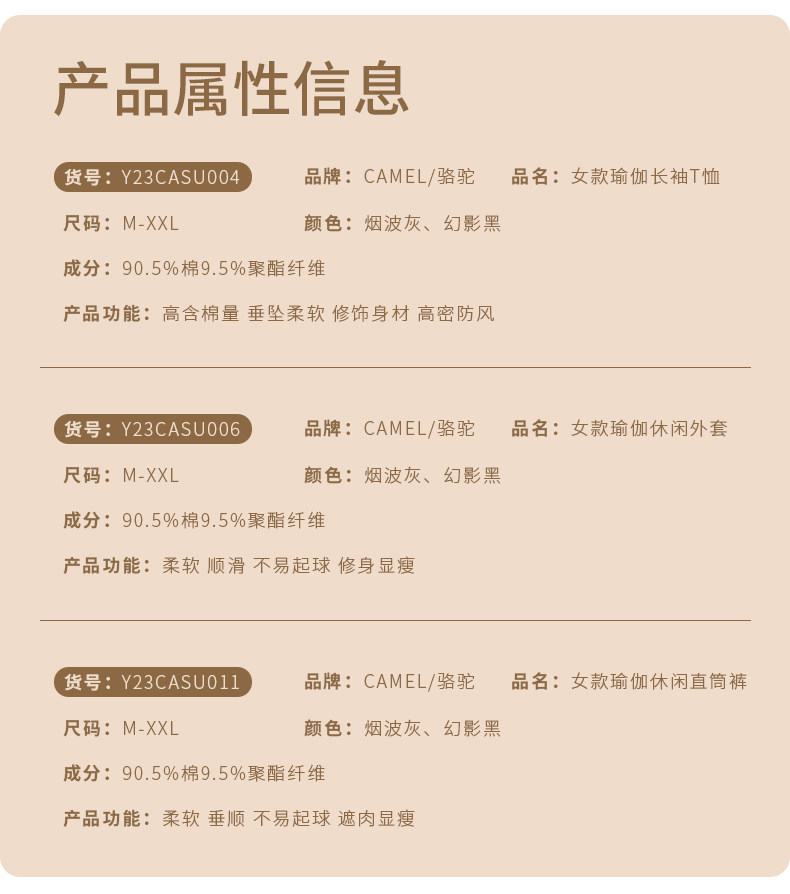 产品属性信息

货号：Y23CASU004 品牌：CAMEL/骆驼 品名：女款瑜伽长袖T恤

尺码：M-XXL 颜色：烟波灰、幻影黑

成分：90.5%棉9.5%聚酯纤维

产品功能：高含棉量 垂坠柔软 修饰身材 高密防风

货号：Y23CASU006 品牌：CAMEL/骆驼 品名：女款瑜伽休闲外套

尺码：M-XXL 颜色：烟波灰、幻影黑

成分：90.5%棉9.5%聚酯纤维

产品功能：柔软 顺滑 不易起球 修身显瘦

货号：Y23CASU011 品牌：CAMEL/骆驼 品名：女款瑜伽休闲直筒裤

尺码：M-XXL 颜色：烟波灰、幻影黑

成分：90.5%棉9.5%聚酯纤维

产品功能：柔软 垂顺 不易起球 遮肉显瘦